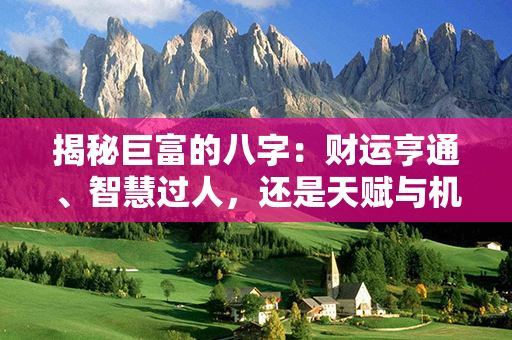 揭秘巨富的八字：财运亨通、智慧过人，还是天赋与机